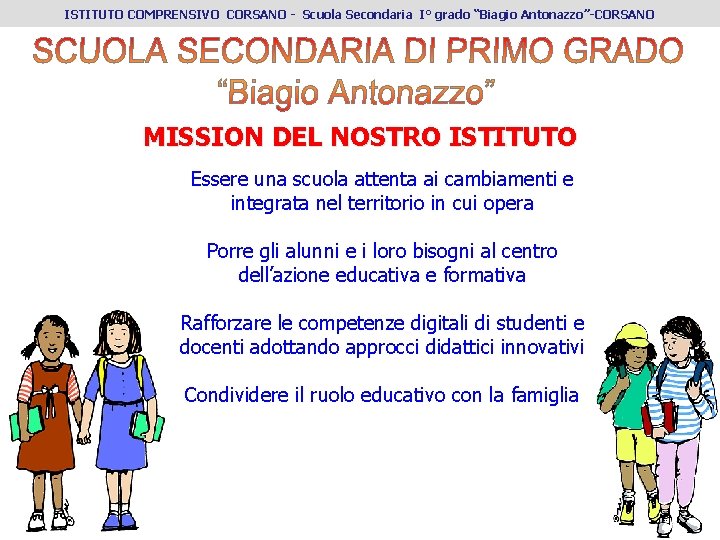 ISTITUTO COMPRENSIVO CORSANO - Scuola Secondaria I° grado "Biagio Antonazzo"-CORSANO

SCUOLA SECONDARIA DI PRIMO GRADO
"Biagio Antonazzo"

MISSION DEL NOSTRO ISTITUTO

Essere una scuola attenta ai cambiamenti e integrata nel territorio in cui opera

Porre gli alunni e i loro bisogni al centro dell'azione educativa e formativa

Rafforzare le competenze digitali di studenti e docenti adottando approcci didattici innovativi

Condividere il ruolo educativo con la famiglia